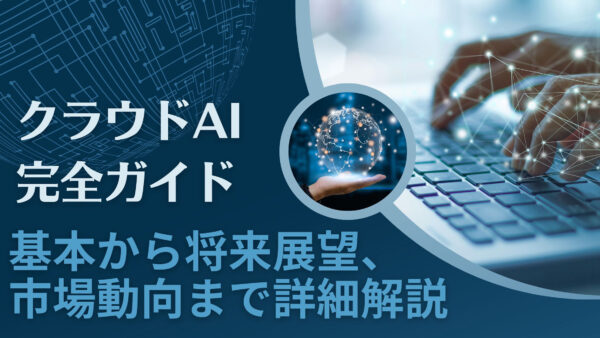 クラウドAI
完全ガイド

基本から将来展望、
市場動向まで詳細解説